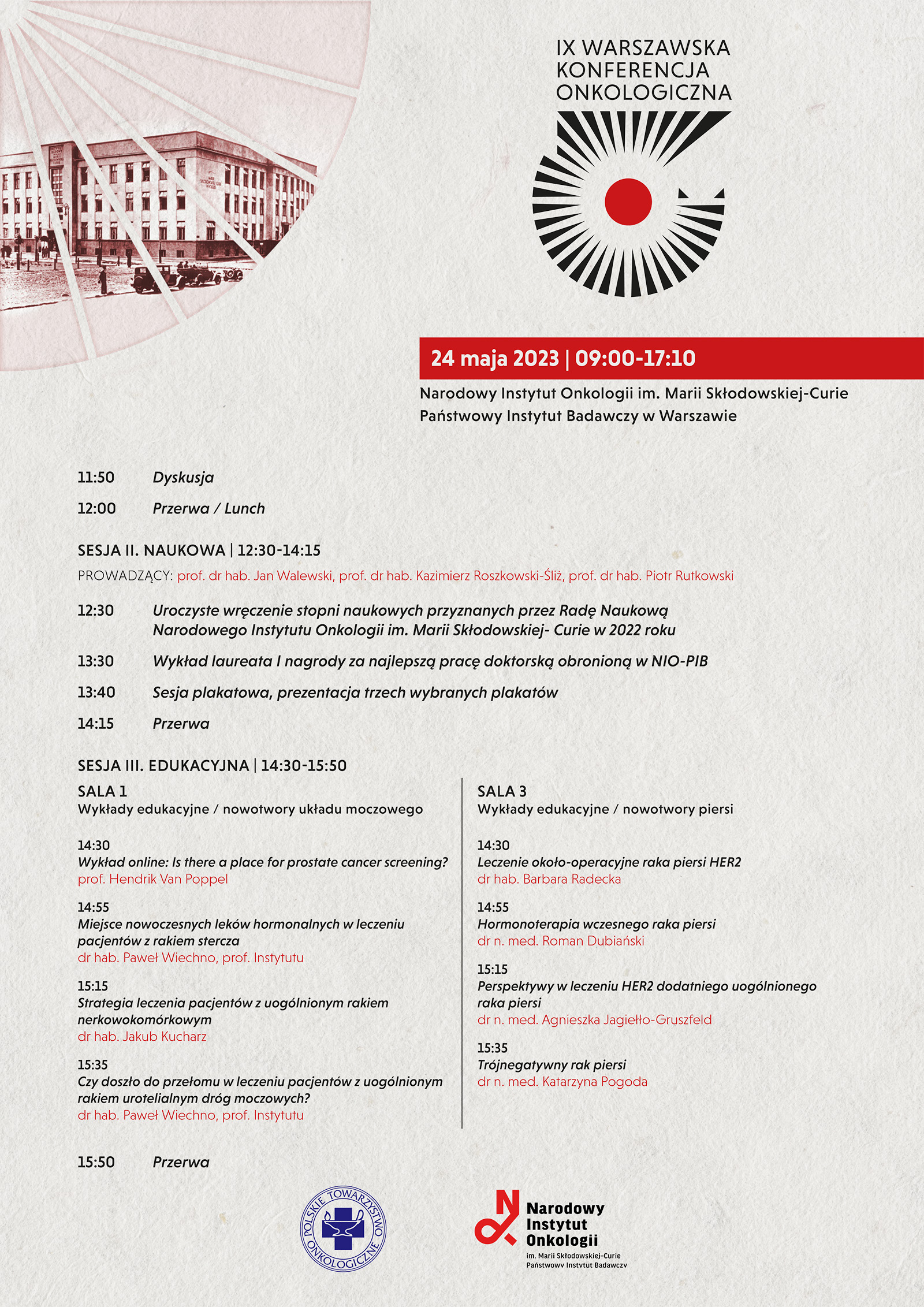 IX WARSZAWSKA KONFERENCJA ONKOLOGICZNA

24 maja 2023 | 09:00-17:10

Narodowy Instytut Onkologii im. Marii Skłodowskiej-Curie
Państwowy Instytut Badawczy w Warszawie

11:50 Dyskusja

12:00 Przerwa / Lunch

SESJA II. NAUKOWA | 12:30-14:15

PROWADZĄCY: prof. dr hab. Jan Walewski, prof. dr hab. Kazimierz Roszkowski-Śliż, prof. dr hab. Piotr Rutkowski

12:30 Uroczyste wręczenie stopni naukowych przyznanych przez Radę Naukową Narodowego Instytutu Onkologii im. Marii Skłodowskiej- Curie w 2022 roku

13:30 Wykład laureata I nagrody za najlepszą pracę doktorską obronioną w NIO-PIB

13:40 Sesja plakatowa, prezentacja trzech wybranych plakatów

14:15 Przerwa

SESJA III. EDUKACYJNA | 14:30-15:50

SALA 1
Wykłady edukacyjne / nowotwory układu moczowego

14:30
Wykład online: Is there a place for prostate cancer screening?
prof. Hendrik Van Poppel

14:55
Miejsce nowoczesnych leków hormonalnych w leczeniu pacjentów z rakiem stercza
dr hab. Paweł Wiechno, prof. Instytutu

15:15
Strategia leczenia pacjentów z uogólnionym rakiem nerkowokomórkowym
dr hab. Jakub Kucharz

15:35
Czy doszło do przełomu w leczeniu pacjentów z uogólnionym rakiem urotelialnym dróg moczowych?
dr hab. Paweł Wiechno, prof. Instytutu

SALA 3
Wykłady edukacyjne / nowotwory piersi

14:30
Leczenie około-operacyjne raka piersi HER2
dr hab. Barbara Radecka

14:55
Hormonoterapia wczesnego raka piersi
dr n. med. Roman Dubiański

15:15
Perspektywy w leczeniu HER2 dodatniego uogólnionego raka piersi
dr n. med. Agnieszka Jagiełło-Gruszfeld

15:35
Trójnegatywny rak piersi
dr n. med. Katarzyna Pogoda

15:50 Przerwa

POLSKIE TOWARZYSTWO ONKOLOGICZNE

Narodowy Instytut Onkologii
im. Marii Skłodowskiej-Curie
Państwowy Instytut Badawczy